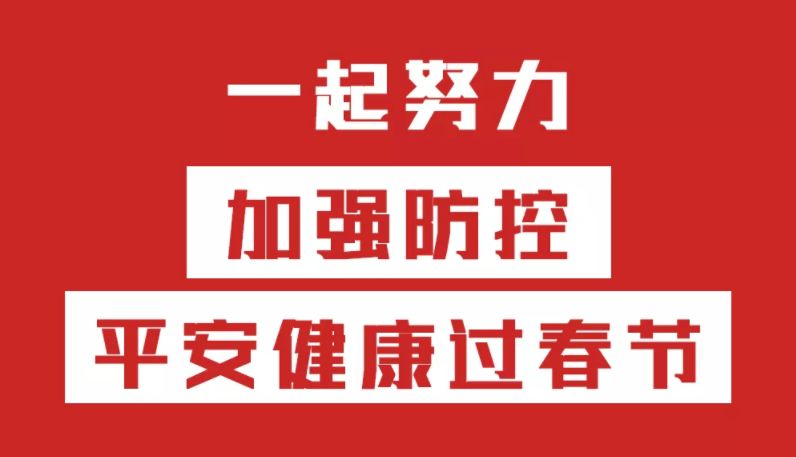 一起努力

加强防控

平安健康过春节